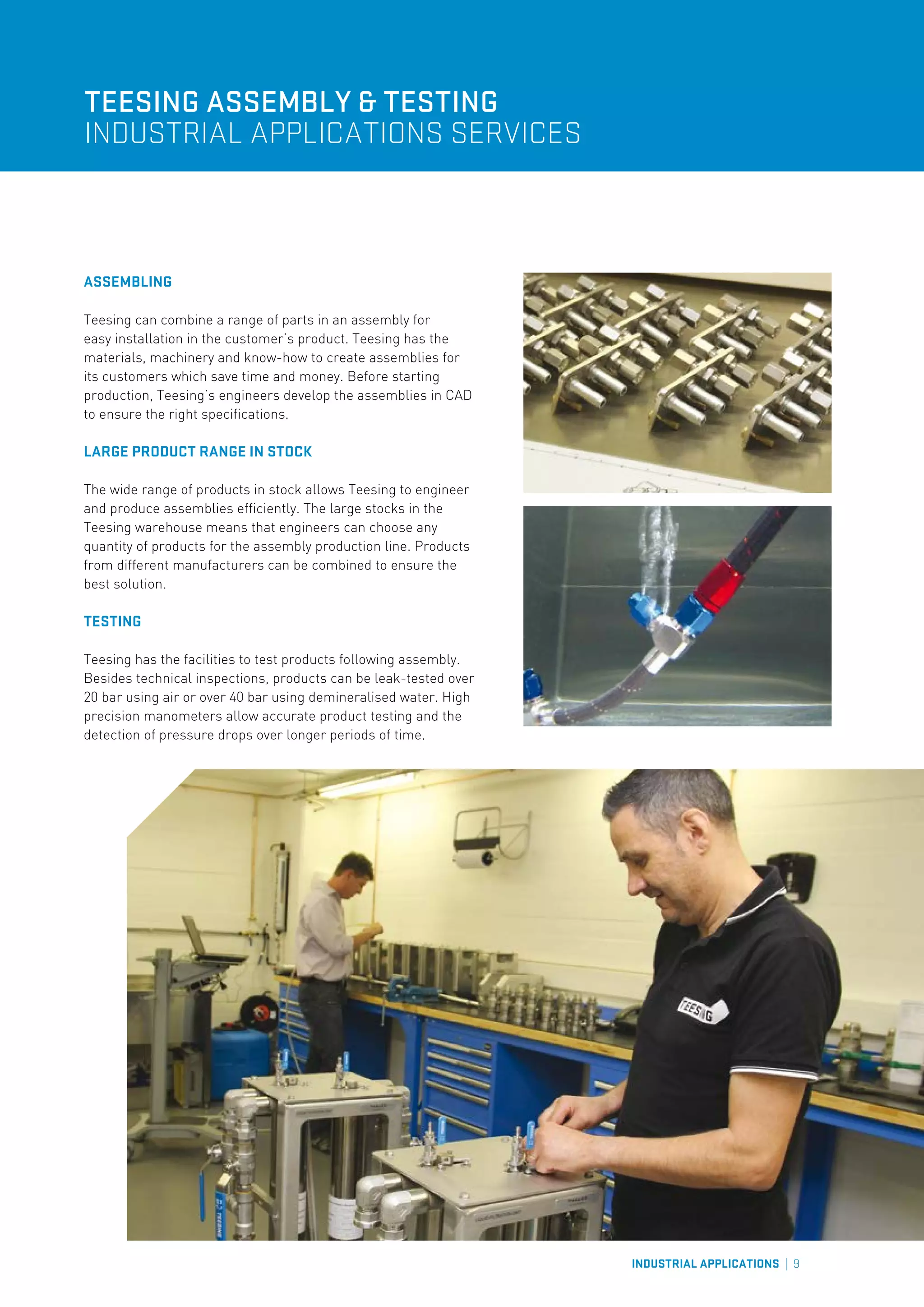 TEESING ASSEMBLY & TESTING
INDUSTRIAL APPLICATIONS SERVICES

ASSEMBLING

Teesing can combine a range of parts in an assembly for easy installation in the customer's product. Teesing has the materials, machinery and know-how to create assemblies for its customers which save time and money. Before starting production, Teesing's engineers develop the assemblies in CAD to ensure the right specifications.

LARGE PRODUCT RANGE IN STOCK

The wide range of products in stock allows Teesing to engineer and produce assemblies efficiently. The large stocks in the Teesing warehouse means that engineers can choose any quantity of products for the assembly production line. Products from different manufacturers can be combined to ensure the best solution.

TESTING

Teesing has the facilities to test products following assembly. Besides technical inspections, products can be leak-tested over 20 bar using air or over 40 bar using demineralised water. High precision manometers allow accurate product testing and the detection of pressure drops over longer periods of time.

TEESING

INDUSTRIAL APPLICATIONS | 9